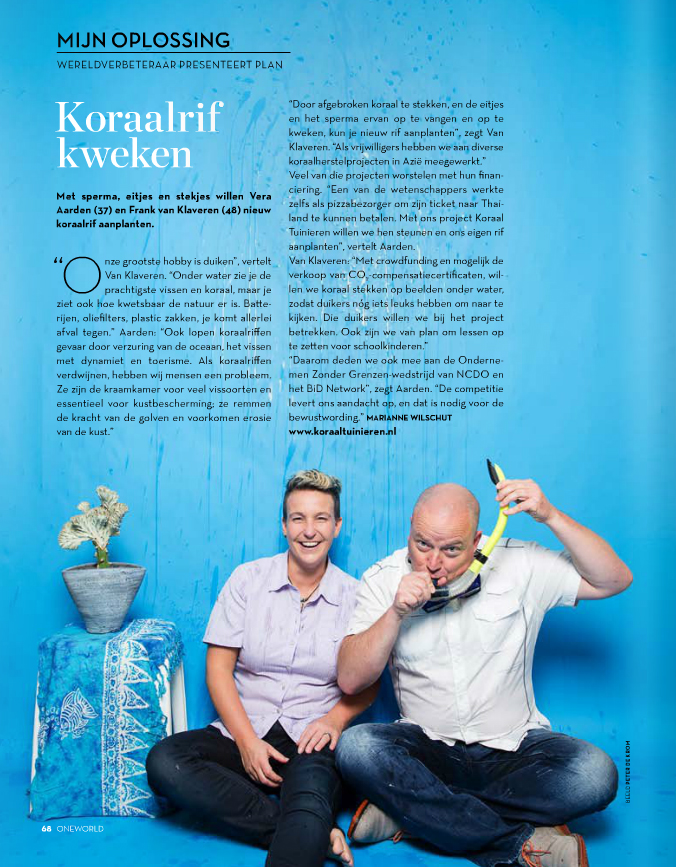 MIJN OPLOSSING
WERELDVERBETERAAR PRESENTEERT PLAN

Koraalrif kweken

Met sperma, eitjes en stekjes willen Vera Aarden (37) en Frank van Klaveren (48) nieuw koraalrif aanplanten.

"Onze grootste hobby is duiken", vertelt Van Klaveren. "Onder water zie je de prachtigste vissen en koraal, maar je ziet ook hoe kwetsbaar de natuur er is. Batterijen, oliefilters, plastic zakken, je komt allerlei afval tegen." Aarden: "Ook lopen koraalriffen gevaar door verzuring van de oceaan, het vissen met dynamiet en toerisme. Als koraalriffen verdwijnen, hebben wij mensen een probleem. Ze zijn de kraamkamer voor veel vissoorten en essentieel voor kustbescherming; ze remmen de kracht van de golven en voorkomen erosie van de kust."

"Door afgebroken koraal te stekken, en de eitjes en het sperma ervan op te vangen en op te kweken, kun je nieuw rif aanplanten", zegt Van Klaveren. "Als vrijwilligers hebben we aan diverse koraalherstelprojecten in Azië meegewerkt."
Veel van die projecten worstelen met hun financiering. "Een van de wetenschappers werkte zelfs als pizzabezorger om zijn ticket naar Thailand te kunnen betalen. Met ons project Koraal Tuinieren willen we hen steunen en ons eigen rif aanplanten", vertelt Aarden.
Van Klaveren: "Met crowdfunding en mogelijk de verkoop van $CO_2$-compensatiecertificaten, willen we koraal stekken op beelden onder water, zodat duikers nóg iets leuks hebben om naar te kijken. Die duikers willen we bij het project betrekken. Ook zijn we van plan om lessen op te zetten voor schoolkinderen."
"Daarom deden we ook mee aan de Ondernemen Zonder Grenzen-wedstrijd van NCDO en het BiD Network", zegt Aarden. "De competitie levert ons aandacht op, en dat is nodig voor de bewustwording." MARIANNE WILSCHUT
www.koraaltuinieren.nl

BEELD PETER DE KROM

68 ONEWORLD